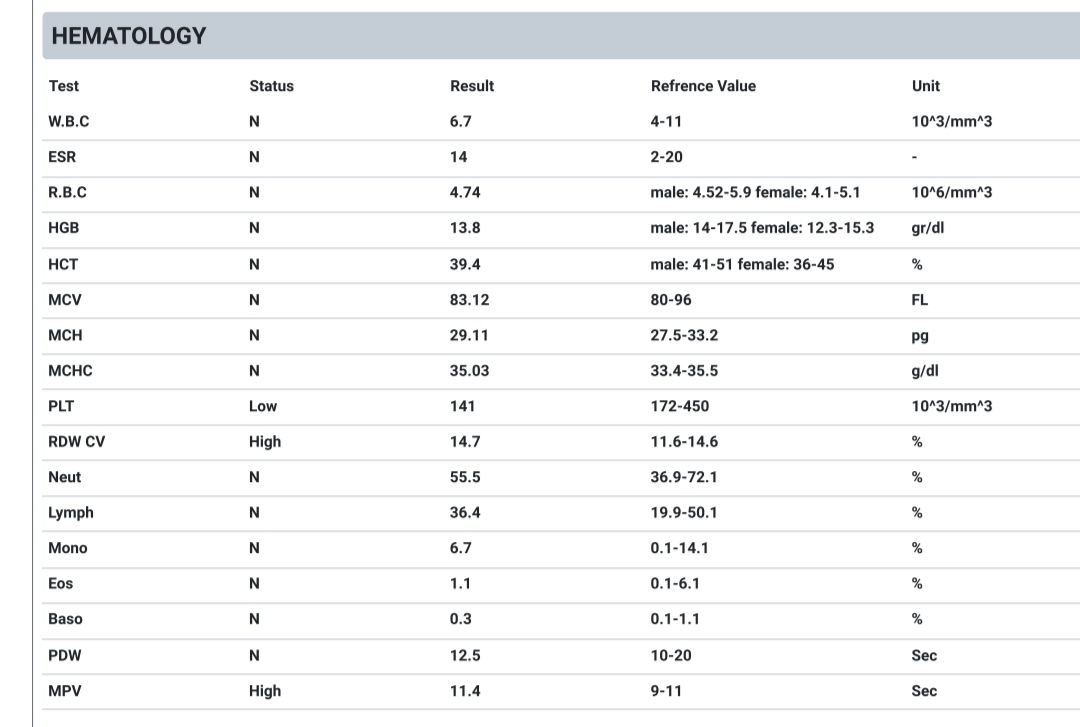 HEMATOLOGY

| Test | Status | Result | Refrence Value | Unit |
|---|---|---|---|---|
| W.B.C | N | 6.7 | 4-11 | 10^3/mm^3 |
| ESR | N | 14 | 2-20 | - |
| R.B.C | N | 4.74 | male: 4.52-5.9 female: 4.1-5.1 | 10^6/mm^3 |
| HGB | N | 13.8 | male: 14-17.5 female: 12.3-15.3 | gr/dl |
| HCT | N | 39.4 | male: 41-51 female: 36-45 | % |
| MCV | N | 83.12 | 80-96 | FL |
| MCH | N | 29.11 | 27.5-33.2 | pg |
| MCHC | N | 35.03 | 33.4-35.5 | g/dl |
| PLT | Low | 141 | 172-450 | 10^3/mm^3 |
| RDW CV | High | 14.7 | 11.6-14.6 | % |
| Neut | N | 55.5 | 36.9-72.1 | % |
| Lymph | N | 36.4 | 19.9-50.1 | % |
| Mono | N | 6.7 | 0.1-14.1 | % |
| Eos | N | 1.1 | 0.1-6.1 | % |
| Baso | N | 0.3 | 0.1-1.1 | % |
| PDW | N | 12.5 | 10-20 | Sec |
| MPV | High | 11.4 | 9-11 | Sec |